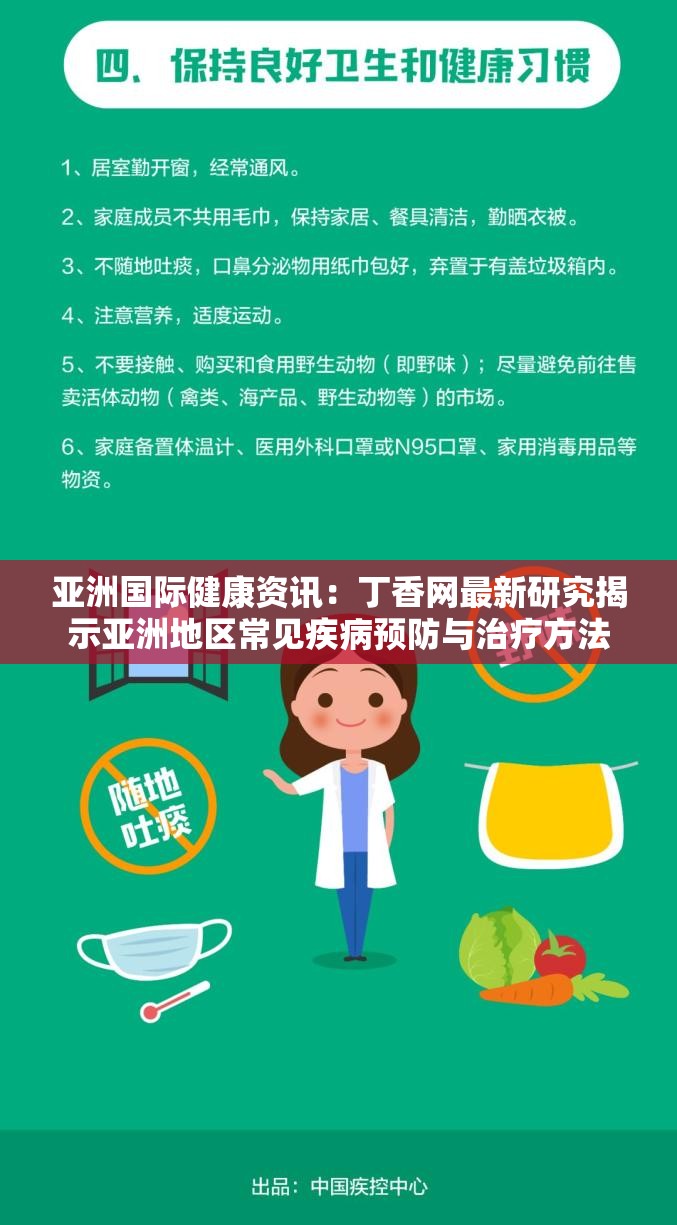 四、保持良好卫生和健康习惯

1、居室勤开窗，经常通风。

2、家庭成员不共用毛巾，保持家居、餐具清洁，勤晒衣被。

3、不随地吐痰，口鼻分泌物用纸巾包好，弃置于有盖垃圾箱内。

4、注意营养，适度运动。

5、不要接触、购买和食用野生动物（即野味）；尽量避免前往售卖活体动物（禽类、海产品、野生动物等）的市场。

6、家庭备置体温计、医用外科口罩或N95口罩、家用消毒用品等物资。

亚洲国际健康资讯：丁香网最新研究揭示亚洲地区常见疾病预防与治疗方法

随地吐痰

出品：中国疾控中心